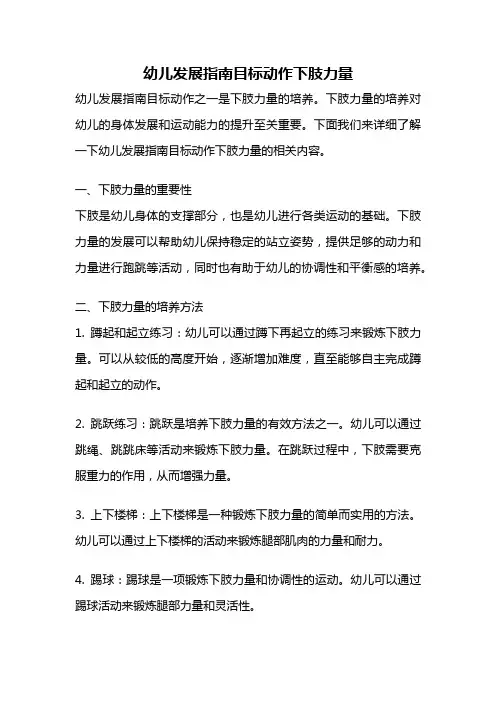 幼儿发展指南目标动作下肢力量

幼儿发展指南目标动作之一是下肢力量的培养。下肢力量的培养对幼儿的身体发展和运动能力的提升至关重要。下面我们来详细了解一下幼儿发展指南目标动作下肢力量的相关内容。

一、下肢力量的重要性

下肢是幼儿身体的支撑部分，也是幼儿进行各类运动的基础。下肢力量的发展可以帮助幼儿保持稳定的站立姿势，提供足够的动力和力量进行跑跳等活动，同时也有助于幼儿的协调性和平衡感的培养。

二、下肢力量的培养方法

1. 蹲起和起立练习：幼儿可以通过蹲下再起立的练习来锻炼下肢力量。可以从较低的高度开始，逐渐增加难度，直至能够自主完成蹲起和起立的动作。

2. 跳跃练习：跳跃是培养下肢力量的有效方法之一。幼儿可以通过跳绳、跳跳床等活动来锻炼下肢力量。在跳跃过程中，下肢需要克服重力的作用，从而增强力量。

3. 上下楼梯：上下楼梯是一种锻炼下肢力量的简单而实用的方法。幼儿可以通过上下楼梯的活动来锻炼腿部肌肉的力量和耐力。

4. 踢球：踢球是一项锻炼下肢力量和协调性的运动。幼儿可以通过踢球活动来锻炼腿部力量和灵活性。